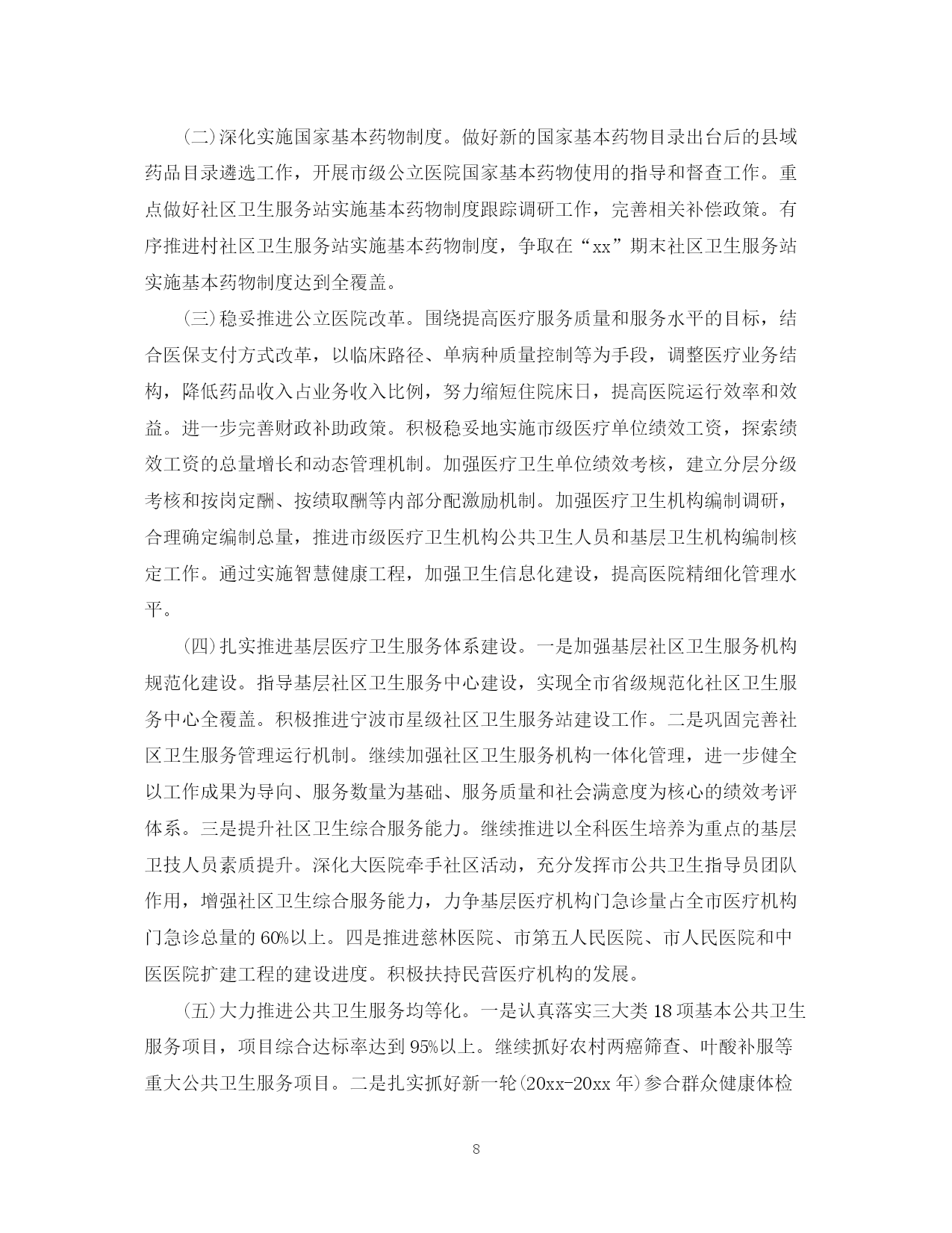 (二)深化实施国家基本药物制度。做好新的国家基本药物目录出台后的县域药品目录遴选工作，开展市级公立医院国家基本药物使用的指导和督查工作。重点做好社区卫生服务站实施基本药物制度跟踪调研工作，完善相关补偿政策。有序推进村社区卫生服务站实施基本药物制度，争取在“xx”期末社区卫生服务站实施基本药物制度达到全覆盖。

(三)稳妥推进公立医院改革。围绕提高医疗服务质量和服务水平的目标，结合医保支付方式改革，以临床路径、单病种质量控制等为手段，调整医疗业务结构，降低药品收入占业务收入比例，努力缩短住院床日，提高医院运行效率和效益。进一步完善财政补助政策。积极稳妥地实施市级医疗单位绩效工资，探索绩效工资的总量增长和动态管理机制。加强医疗卫生单位绩效考核，建立分层分级考核和按岗定酬、按绩取酬等内部分配激励机制。加强医疗卫生机构编制调研，合理确定编制总量，推进市级医疗卫生机构公共卫生人员和基层卫生机构编制核定工作。通过实施智慧健康工程，加强卫生信息化建设，提高医院精细化管理水平。

(四)扎实推进基层医疗卫生服务体系建设。一是加强基层社区卫生服务机构规范化建设。指导基层社区卫生服务中心建设，实现全市省级规范化社区卫生服务中心全覆盖。积极推进宁波市星级社区卫生服务站建设工作。二是巩固完善社区卫生服务管理运行机制。继续加强社区卫生服务机构一体化管理，进一步健全以工作成果为导向、服务数量为基础、服务质量和社会满意度为核心的绩效考评体系。三是提升社区卫生综合服务能力。继续推进以全科医生培养为重点的基层卫技人员素质提升。深化大医院牵手社区活动，充分发挥市公共卫生指导员团队作用，增强社区卫生综合服务能力，力争基层医疗机构门急诊量占全市医疗机构门急诊总量的60%以上。四是推进慈林医院、市第五人民医院、市人民医院和中医医院扩建工程的建设进度。积极扶持民营医疗机构的发展。

(五)大力推进公共卫生服务均等化。一是认真落实三大类18项基本公共卫生服务项目，项目综合达标率达到95%以上。继续抓好农村两癌筛查、叶酸补服等重大公共卫生服务项目。二是扎实抓好新一轮(20xx-20xx年)参合群众健康体检

8